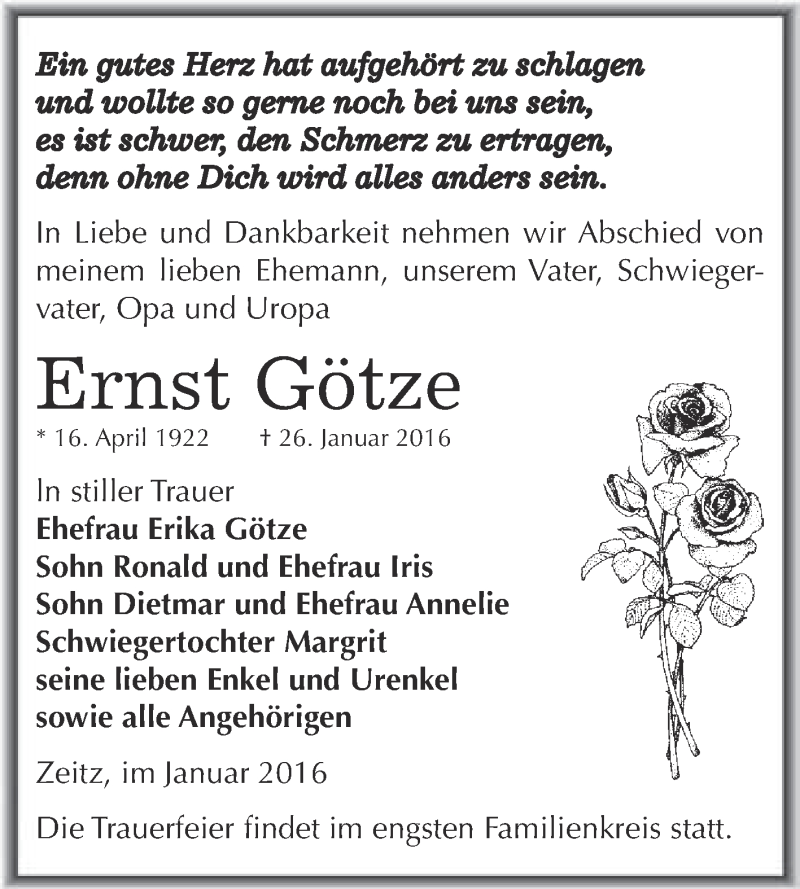 Ein gutes Herz hat aufgehört zu schlagen
und wollte so gerne noch bei uns sein,
es ist schwer, den Schmerz zu ertragen,
denn ohne Dich wird alles anders sein.

In Liebe und Dankbarkeit nehmen wir Abschied von meinem lieben Ehemann, unserem Vater, Schwiegervater, Opa und Uropa

Ernst Götze

* 16. April 1922 † 26. Januar 2016

In stiller Trauer
Ehefrau Erika Götze
Sohn Ronald und Ehefrau Iris
Sohn Dietmar und Ehefrau Annelie
Schwiegertochter Margrit
seine lieben Enkel und Urenkel
sowie alle Angehörigen

Zeitz, im Januar 2016

Die Trauerfeier findet im engsten Familienkreis statt.